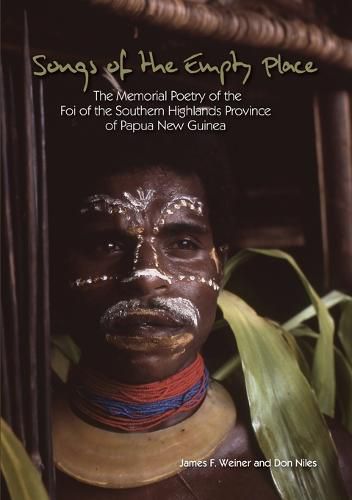 Songs of the Empty Place

The Memorial Poetry of the Foi of the Southern Highlands Province of Papua New Guinea

James F. Weiner and Don Niles